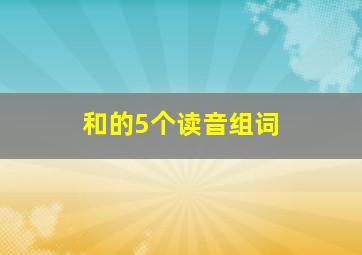 和的5个读音组词